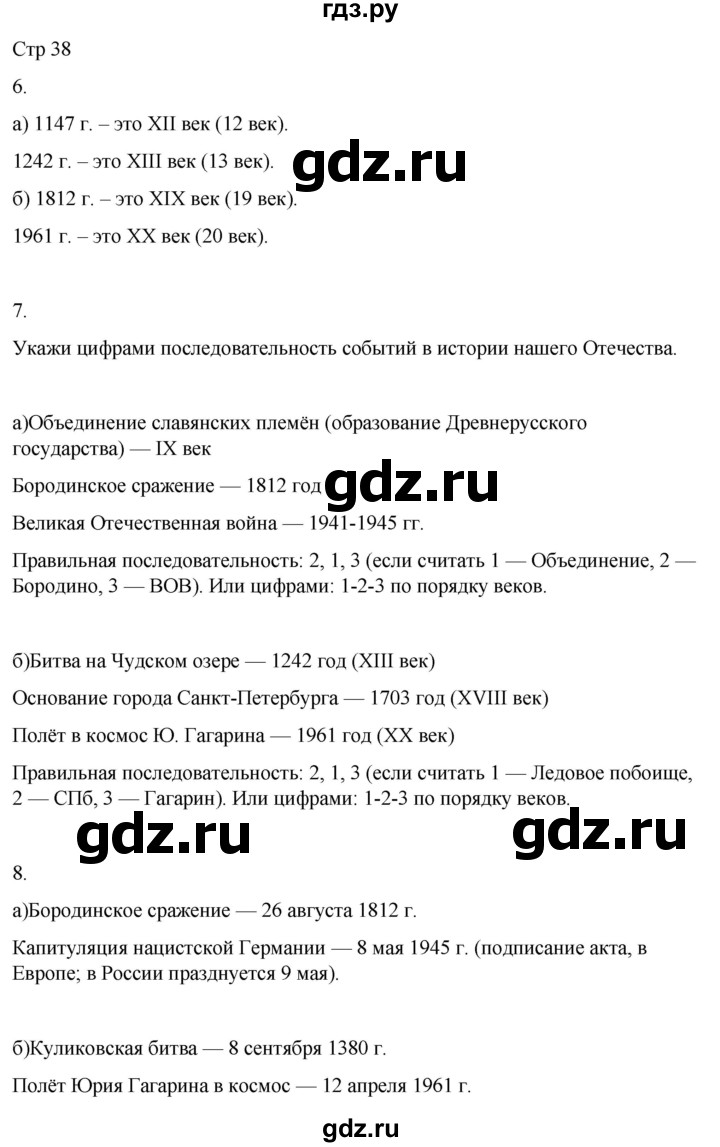 гдз.ру

Стр 38

6.

а) 1147 г. – это XII век (12 век).

1242 г. – это XIII век (13 век).

gdz.ru

б) 1812 г. – это XIX век (19 век).

1961 г. – это XX век (20 век).

7.

Укажи цифрами последовательность событий в истории нашего Отечества.

а)Объединение славянских племён (образование Древнерусского государства) — IX век

Бородинское сражение — 1812 год

gdz.ru

Великая Отечественная война — 1941-1945 гг.

Правильная последовательность: 2, 1, 3 (если считать 1 — Объединение, 2 — Бородино, 3 — ВОВ). Или цифрами: 1-2-3 по порядку веков.

б)Битва на Чудском озере — 1242 год (XIII век)

Основание города Санкт-Петербурга — 1703 год (XVIII век)

Полёт в космос Ю. Гагарина — 1961 год (XX век)

Правильная последовательность: 2, 1, 3 (если считать 1 — Ледовое побоище, 2 — СПб, 3 — Гагарин). Или цифрами: 1-2-3 по порядку веков.

gdz.ru

gdz.ru

8.

а)Бородинское сражение — 26 августа 1812 г.

Капитуляция нацистской Германии — 8 мая 1945 г. (подписание акта, в Европе; в России празднуется 9 мая).

б)Куликовская битва — 8 сентября 1380 г.

Полёт Юрия Гагарина в космос — 12 апреля 1961 г.

gdz.ru